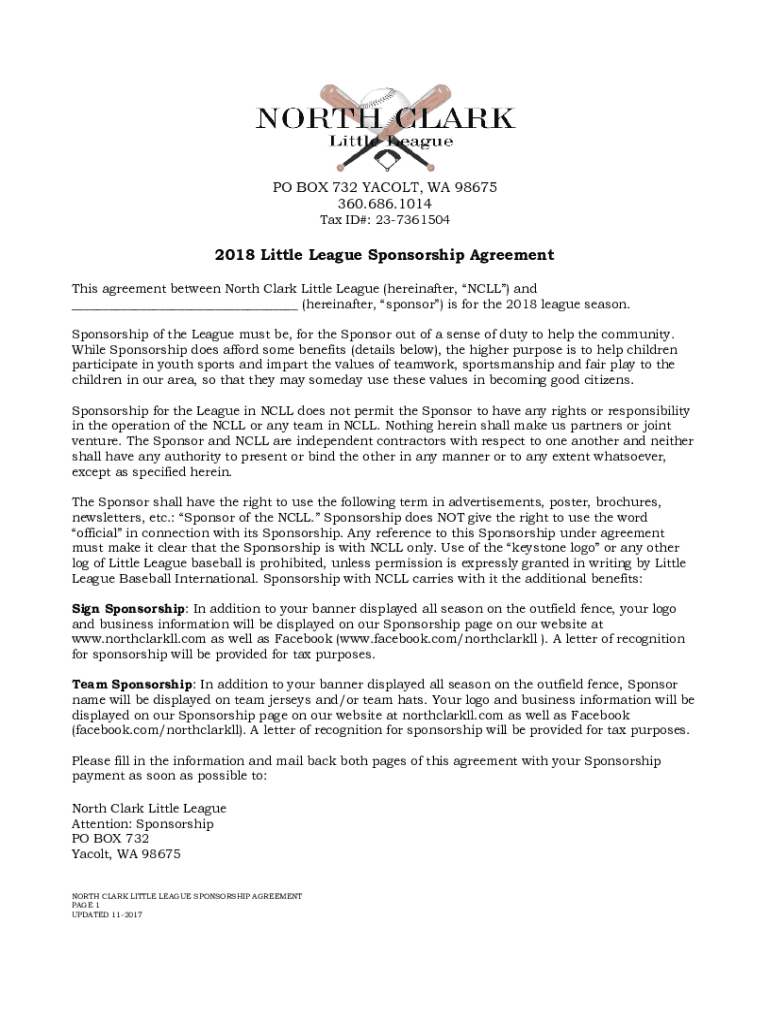 NORTH CLARK
Little League

PO BOX 732 YACOLT, WA 98675
360.686.1014
Tax ID#: 23-7361504

2018 Little League Sponsorship Agreement

This agreement between North Clark Little League (hereinafter, “NCLL”) and ________________________________ (hereinafter, “sponsor”) is for the 2018 league season.

Sponsorship of the League must be, for the Sponsor out of a sense of duty to help the community. While Sponsorship does afford some benefits (details below), the higher purpose is to help children participate in youth sports and impart the values of teamwork, sportsmanship and fair play to the children in our area, so that they may someday use these values in becoming good citizens.

Sponsorship for the League in NCLL does not permit the Sponsor to have any rights or responsibility in the operation of the NCLL or any team in NCLL. Nothing herein shall make us partners or joint venture. The Sponsor and NCLL are independent contractors with respect to one another and neither shall have any authority to present or bind the other in any manner or to any extent whatsoever, except as specified herein.

The Sponsor shall have the right to use the following term in advertisements, poster, brochures, newsletters, etc.: “Sponsor of the NCLL.” Sponsorship does NOT give the right to use the word “official” in connection with its Sponsorship. Any reference to this Sponsorship under agreement must make it clear that the Sponsorship is with NCLL only. Use of the “keystone logo” or any other log of Little League baseball is prohibited, unless permission is expressly granted in writing by Little League Baseball International. Sponsorship with NCLL carries with it the additional benefits:

Sign Sponsorship: In addition to your banner displayed all season on the outfield fence, your logo and business information will be displayed on our Sponsorship page on our website at www.northclarkll.com as well as Facebook (www.facebook.com/northclarkll ). A letter of recognition for sponsorship will be provided for tax purposes.

Team Sponsorship: In addition to your banner displayed all season on the outfield fence, Sponsor name will be displayed on team jerseys and/or team hats. Your logo and business information will be displayed on our Sponsorship page on our website at northclarkll.com as well as Facebook (facebook.com/northclarkll). A letter of recognition for sponsorship will be provided for tax purposes.

Please fill in the information and mail back both pages of this agreement with your Sponsorship payment as soon as possible to:

North Clark Little League
Attention: Sponsorship
PO BOX 732
Yacolt, WA 98675

NORTH CLARK LITTLE LEAGUE SPONSORSHIP AGREEMENT
PAGE 1
UPDATED 11-2017